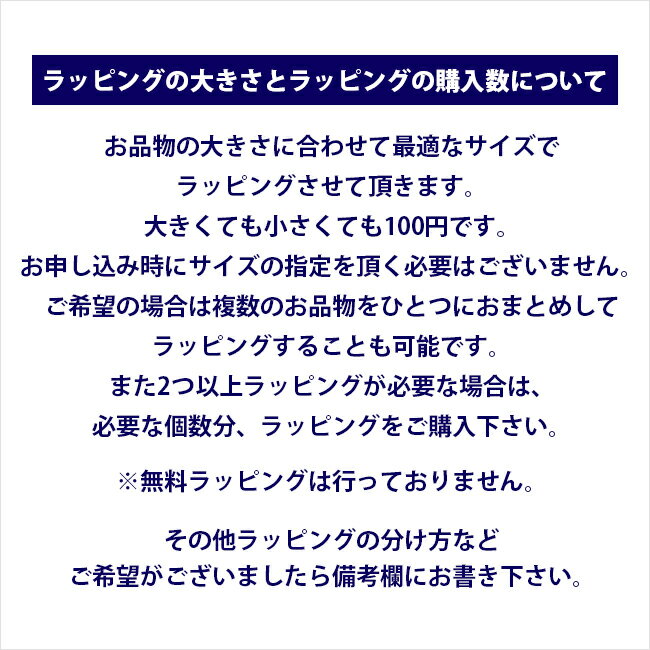 ラッピングの大きさとラッピングの購入数について

お品物の大きさに合わせて最適なサイズで
ラッピングさせて頂きます。
大きくても小さくても100円です。
お申し込み時にサイズの指定を頂く必要はございません。
ご希望の場合は複数のお品物をひとつにおまとめして
ラッピングすることも可能です。
また2つ以上ラッピングが必要な場合は、
必要な個数分、ラッピングをご購入下さい。

※無料ラッピングは行っておりません。

その他ラッピングの分け方など
ご希望がございましたら備考欄にお書き下さい。